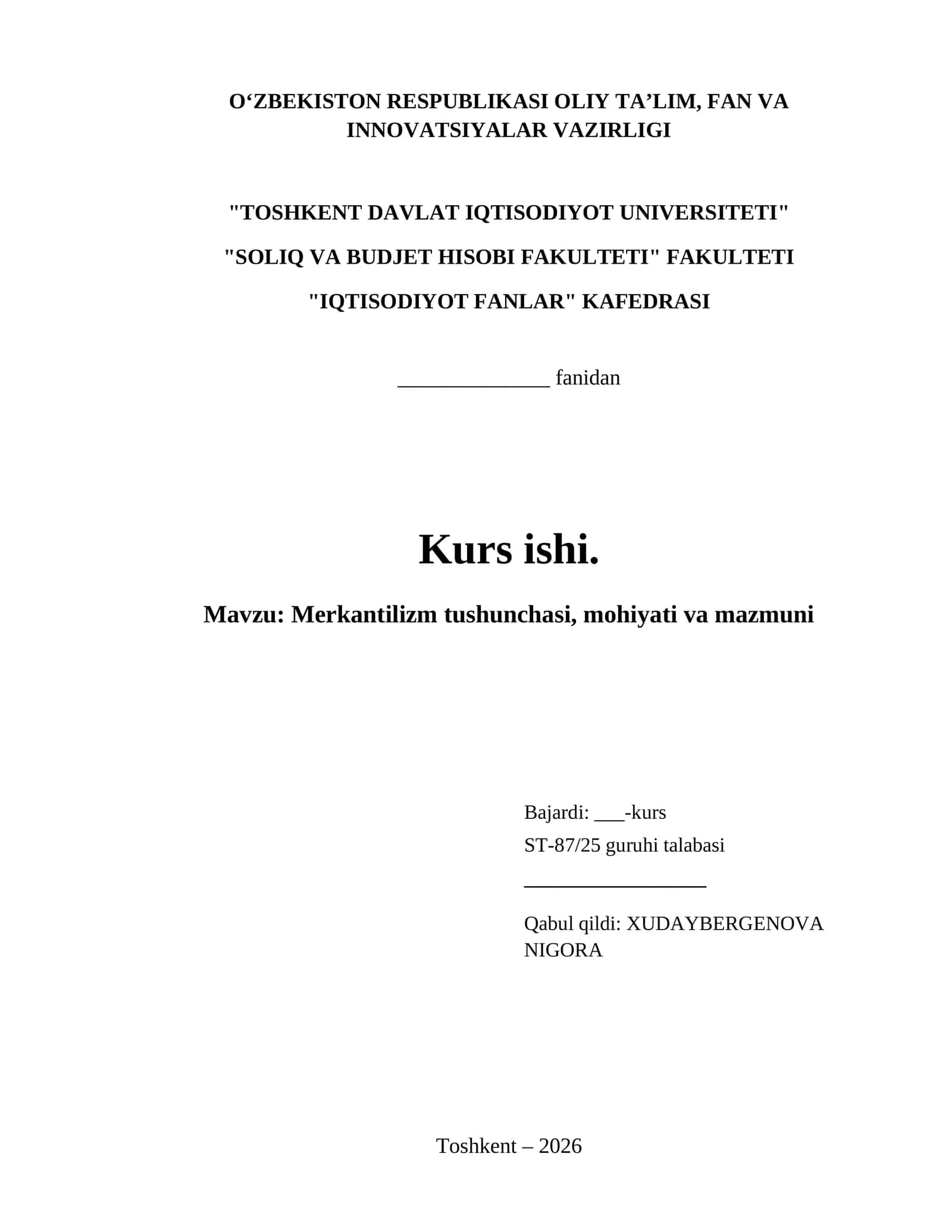 O‘ZBEKISTON RESPUBLIKASI OLIY TA’LIM, FAN VA INNOVATSIYALAR VAZIRLIGI

"TOSHKENT DAVLAT IQTISODIYOT UNIVERSITETI"

"SOLIQ VA BUDJET HISOBI FAKULTETI" FAKULTETI

"IQTISODIYOT FANLAR" KAFEDRASI

______________ fanidan

Kurs ishi.

Mavzu: Merkantilizm tushunchasi, mohiyati va mazmuni

Bajardi: ___-kurs

ST-87/25 guruhi talabasi

_________________

Qabul qildi: XUDAYBERGENOVA NIGORA

Toshkent – 2026